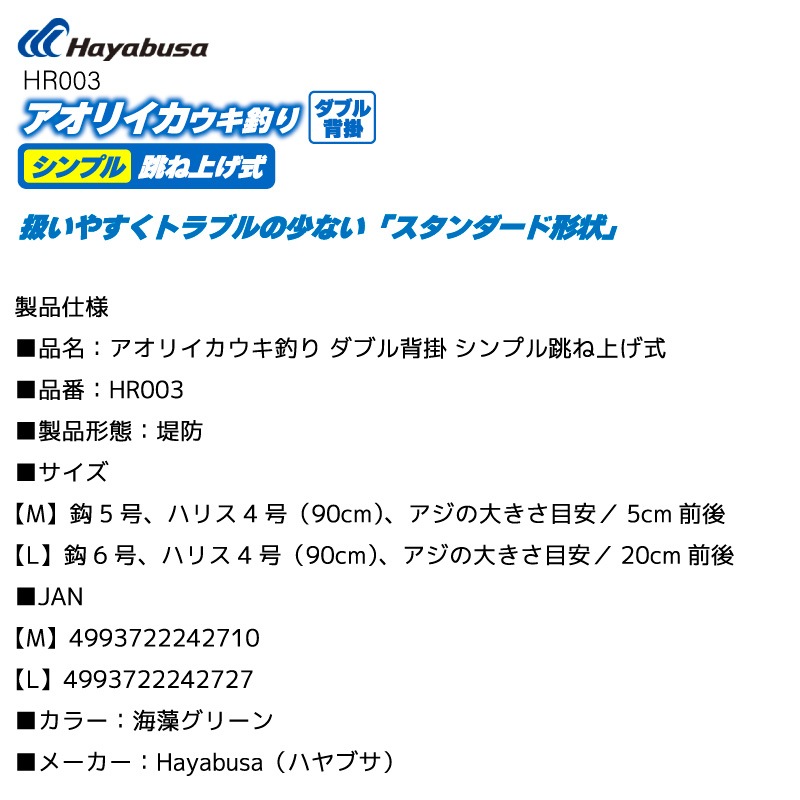 Hayabusa
HR003
アオリイカウキ釣り ダブル背掛
シンプル 跳ね上げ式
扱いやすくトラブルの少ない「スタンダード形状」

製品仕様
■品名：アオリイカウキ釣り ダブル背掛 シンプル跳ね上げ式
■品番：HR003
■製品形態：堤防
■サイズ
【M】鈎 5 号、ハリス 4 号（90cm)、アジの大きさ目安／ 5cm 前後
【L】鈎 6 号、ハリス 4 号（90cm)、アジの大きさ目安／ 20cm 前後
■JAN
【M】4993722242710
【L】4993722242727
■カラー：海藻グリーン
■メーカー：Hayabusa（ハヤブサ）